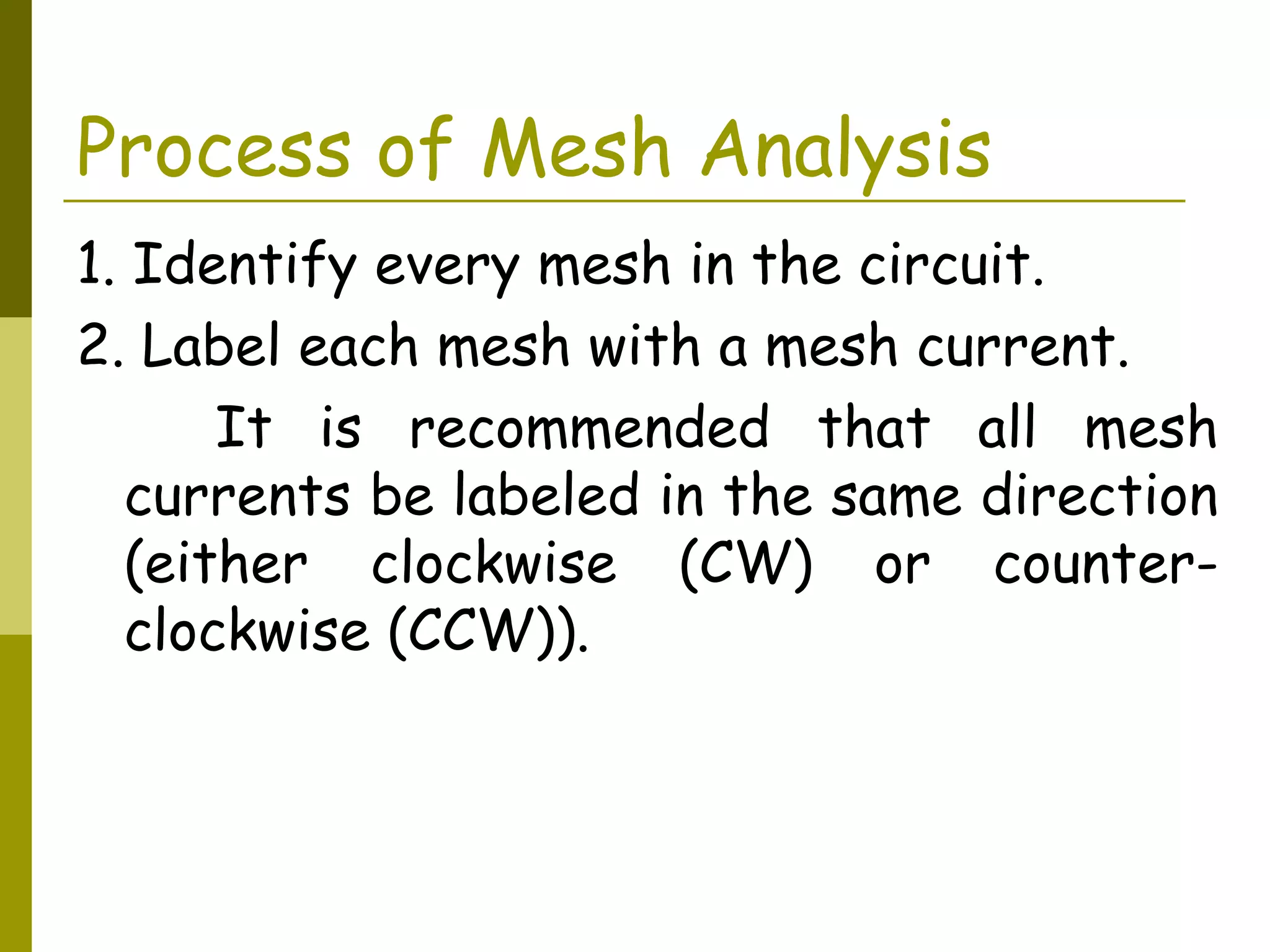 Process of Mesh Analysis

1. Identify every mesh in the circuit.

2. Label each mesh with a mesh current.

It is recommended that all mesh currents be labeled in the same direction (either clockwise (CW) or counter-clockwise (CCW)).